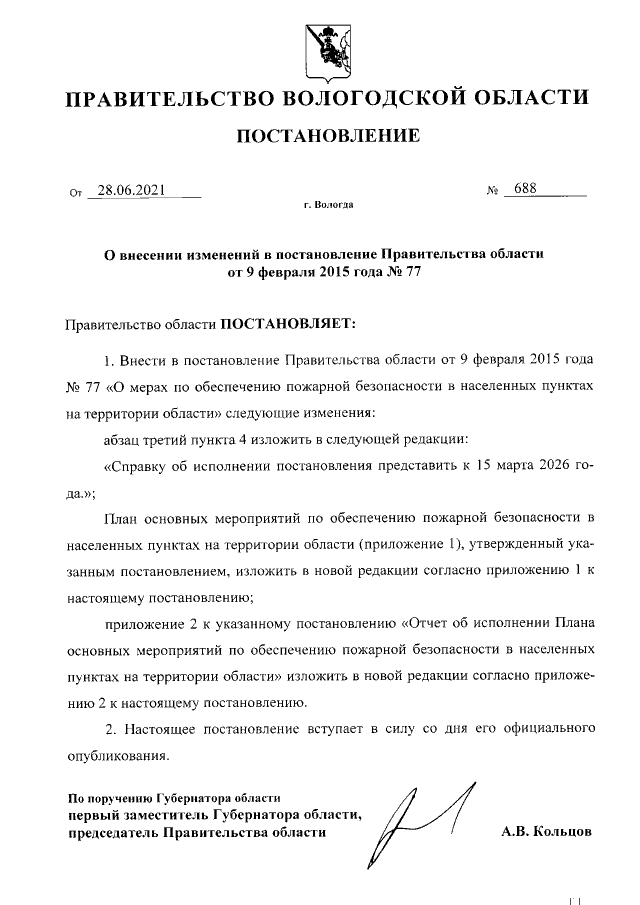 ПРАВИТЕЛЬСТВО ВОЛОГОДСКОЙ ОБЛАСТИ

ПОСТАНОВЛЕНИЕ

От 28.06.2021 № 688

г. Вологда

О внесении изменений в постановление Правительства области от 9 февраля 2015 года № 77

Правительство области ПОСТАНОВЛЯЕТ:

1. Внести в постановление Правительства области от 9 февраля 2015 года № 77 «О мерах по обеспечению пожарной безопасности в населенных пунктах на территории области» следующие изменения:

абзац третий пункта 4 изложить в следующей редакции:

«Справку об исполнении постановления представить к 15 марта 2026 года.»;

План основных мероприятий по обеспечению пожарной безопасности в населенных пунктах на территории области (приложение 1), утвержденный указанным постановлением, изложить в новой редакции согласно приложению 1 к настоящему постановлению;

приложение 2 к указанному постановлению «Отчет об исполнении Плана основных мероприятий по обеспечению пожарной безопасности в населенных пунктах на территории области» изложить в новой редакции согласно приложению 2 к настоящему постановлению.

2. Настоящее постановление вступает в силу со дня его официального опубликования.

По поручению Губернатора области
первый заместитель Губернатора области,
председатель Правительства области А.В. Кольцов